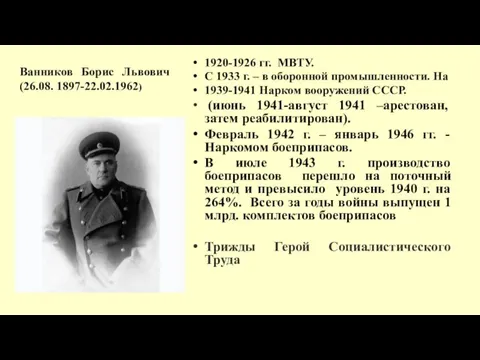 Ванников Борис Львович (26.08. 1897-22.02.1962)

• 1920-1926 гг. МВТУ.
• С 1933 г. – в оборонной промышленности. На
• 1939-1941 Нарком вооружений СССР.
• (июнь 1941-август 1941 –арестован, затем реабилитирован).
• Февраль 1942 г. – январь 1946 гг. - Наркомом боеприпасов.
• В июле 1943 г. производство боеприпасов перешло на поточный метод и превысило уровень 1940 г. на 264%. Всего за годы войны выпущен 1 млрд. комплектов боеприпасов

• Трижды Герой Социалистического Труда